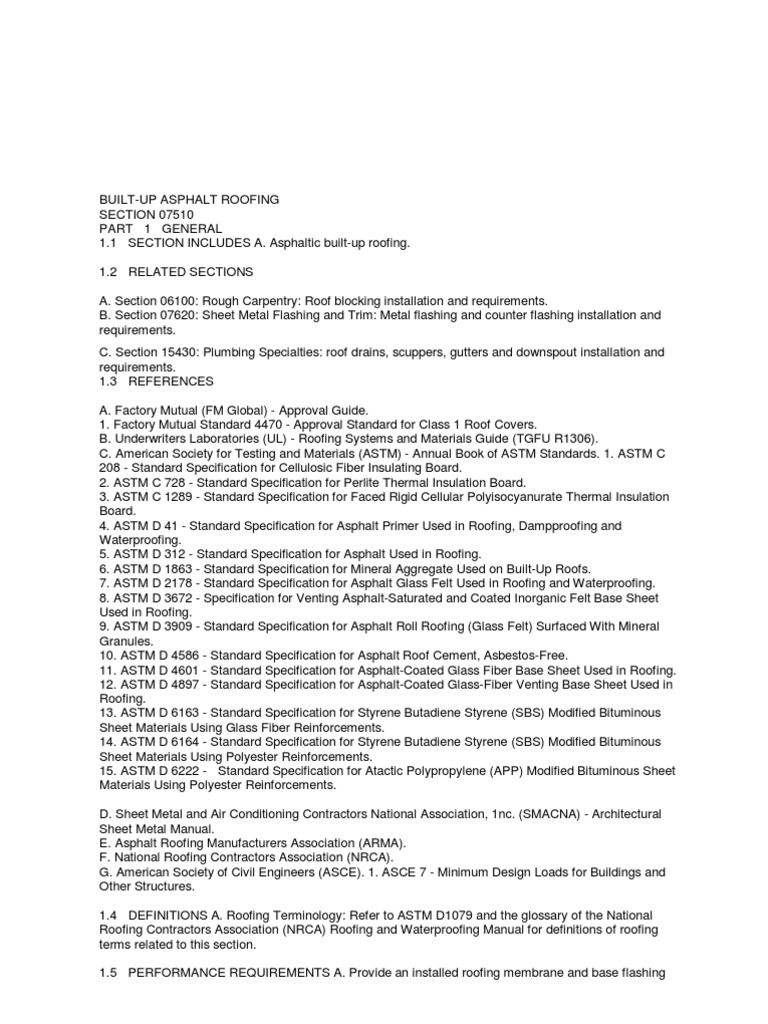 BUILT-UP ASPHALT ROOFING
SECTION 07510
PART 1 GENERAL
1.1 SECTION INCLUDES A. Asphaltic built-up roofing.

1.2 RELATED SECTIONS

A. Section 06100: Rough Carpentry: Roof blocking installation and requirements.
B. Section 07620: Sheet Metal Flashing and Trim: Metal flashing and counter flashing installation and requirements.

C. Section 15430: Plumbing Specialties: roof drains, scuppers, gutters and downspout installation and requirements.
1.3 REFERENCES

A. Factory Mutual (FM Global) - Approval Guide.
1. Factory Mutual Standard 4470 - Approval Standard for Class 1 Roof Covers.
B. Underwriters Laboratories (UL) - Roofing Systems and Materials Guide (TGFU R1306).
C. American Society for Testing and Materials (ASTM) - Annual Book of ASTM Standards. 1. ASTM C 208 - Standard Specification for Cellulosic Fiber Insulating Board.
2. ASTM C 728 - Standard Specification for Perlite Thermal Insulation Board.
3. ASTM C 1289 - Standard Specification for Faced Rigid Cellular Polyisocyanurate Thermal Insulation Board.
4. ASTM D 41 - Standard Specification for Asphalt Primer Used in Roofing, Dampproofing and Waterproofing.
5. ASTM D 312 - Standard Specification for Asphalt Used in Roofing.
6. ASTM D 1863 - Standard Specification for Mineral Aggregate Used on Built-Up Roofs.
7. ASTM D 2178 - Standard Specification for Asphalt Glass Felt Used in Roofing and Waterproofing.
8. ASTM D 3672 - Specification for Venting Asphalt-Saturated and Coated Inorganic Felt Base Sheet Used in Roofing.
9. ASTM D 3909 - Standard Specification for Asphalt Roll Roofing (Glass Felt) Surfaced With Mineral Granules.
10. ASTM D 4586 - Standard Specification for Asphalt Roof Cement, Asbestos-Free.
11. ASTM D 4601 - Standard Specification for Asphalt-Coated Glass Fiber Base Sheet Used in Roofing.
12. ASTM D 4897 - Standard Specification for Asphalt-Coated Glass-Fiber Venting Base Sheet Used in Roofing.
13. ASTM D 6163 - Standard Specification for Styrene Butadiene Styrene (SBS) Modified Bituminous Sheet Materials Using Glass Fiber Reinforcements.
14. ASTM D 6164 - Standard Specification for Styrene Butadiene Styrene (SBS) Modified Bituminous Sheet Materials Using Polyester Reinforcements.
15. ASTM D 6222 - Standard Specification for Atactic Polypropylene (APP) Modified Bituminous Sheet Materials Using Polyester Reinforcements.

D. Sheet Metal and Air Conditioning Contractors National Association, 1nc. (SMACNA) - Architectural Sheet Metal Manual.
E. Asphalt Roofing Manufacturers Association (ARMA).
F. National Roofing Contractors Association (NRCA).
G. American Society of Civil Engineers (ASCE). 1. ASCE 7 - Minimum Design Loads for Buildings and Other Structures.

1.4 DEFINITIONS A. Roofing Terminology: Refer to ASTM D1079 and the glossary of the National Roofing Contractors Association (NRCA) Roofing and Waterproofing Manual for definitions of roofing terms related to this section.

1.5 PERFORMANCE REQUIREMENTS A. Provide an installed roofing membrane and base flashing